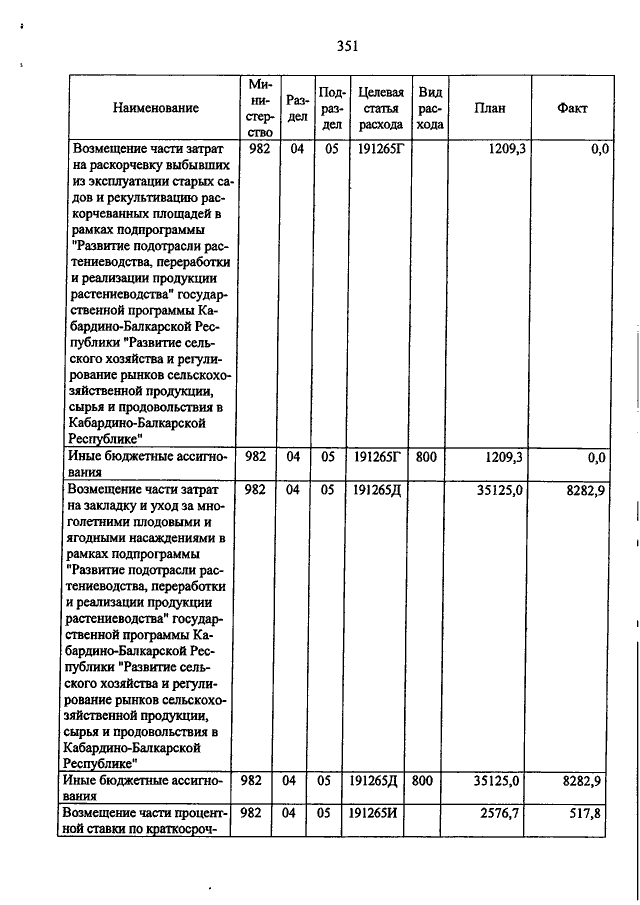 351

| Наименование | Министерство | Раздел | Подраздел | Целевая статья расхода | Вид расхода | План | Факт |
|---|---|---|---|---|---|---|---|
| Возмещение части затрат на раскорчевку выбывших из эксплуатации старых садов и рекультивацию раскорчеванных площадей в рамках подпрограммы "Развитие подотрасли растениеводства, переработки и реализации продукции растениеводства" государственной программы Кабардино-Балкарской Республики "Развитие сельского хозяйства и регулирование рынков сельскохозяйственной продукции, сырья и продовольствия в Кабардино-Балкарской Республике" | 982 | 04 | 05 | 191265Г | | 1209,3 | 0,0 |
| Иные бюджетные ассигнования | 982 | 04 | 05 | 191265Г | 800 | 1209,3 | 0,0 |
| Возмещение части затрат на закладку и уход за многолетними плодовыми и ягодными насаждениями в рамках подпрограммы "Развитие подотрасли растениеводства, переработки и реализации продукции растениеводства" государственной программы Кабардино-Балкарской Республики "Развитие сельского хозяйства и регулирование рынков сельскохозяйственной продукции, сырья и продовольствия в Кабардино-Балкарской Республике" | 982 | 04 | 05 | 191265Д | | 35125,0 | 8282,9 |
| Иные бюджетные ассигнования | 982 | 04 | 05 | 191265Д | 800 | 35125,0 | 8282,9 |
| Возмещение части процентной ставки по краткосроч- | 982 | 04 | 05 | 191265И | | 2576,7 | 517,8 |